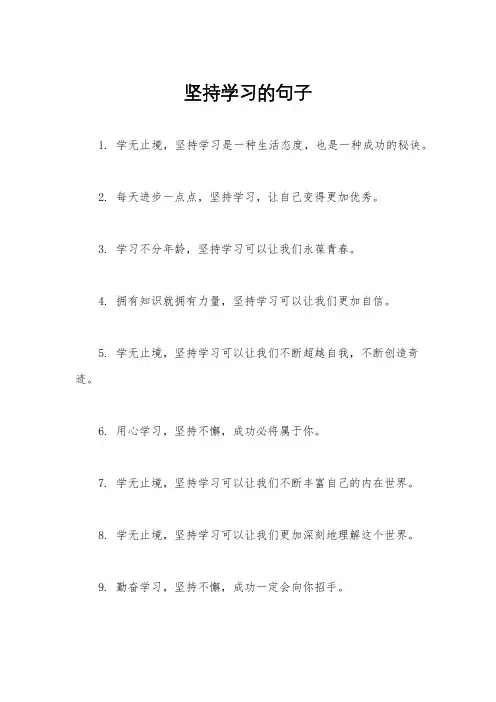 坚持学习的句子

1. 学无止境，坚持学习是一种生活态度，也是一种成功的秘诀。

2. 每天进步一点点，坚持学习，让自己变得更加优秀。

3. 学习不分年龄，坚持学习可以让我们永葆青春。

4. 拥有知识就拥有力量，坚持学习可以让我们更加自信。

5. 学无止境，坚持学习可以让我们不断超越自我，不断创造奇迹。

6. 用心学习，坚持不懈，成功必将属于你。

7. 学无止境，坚持学习可以让我们不断丰富自己的内在世界。

8. 学无止境，坚持学习可以让我们更加深刻地理解这个世界。

9. 勤奋学习，坚持不懈，成功一定会向你招手。